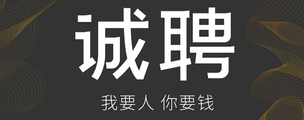 诚聘

我要人 你要钱